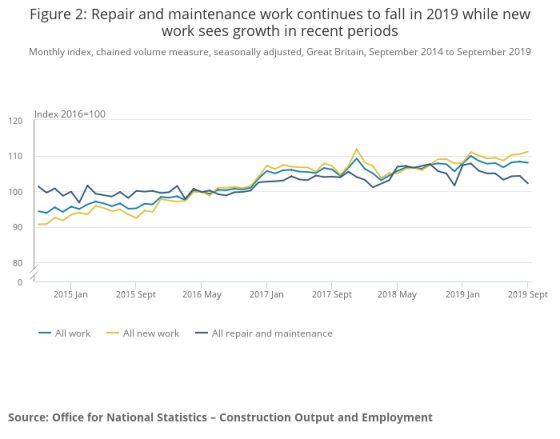 Figure 2: Repair and maintenance work continues to fall in 2019 while new work sees growth in recent periods

Monthly index, chained volume measure, seasonally adjusted, Great Britain, September 2014 to September 2019

Index 2016=100

120
110
100
90
80
0

2015 Jan
2015 Sept
2016 May
2017 Jan
2017 Sept
2018 May
2019 Jan
2019 Sept

All work
All new work
All repair and maintenance

Source: Office for National Statistics – Construction Output and Employment